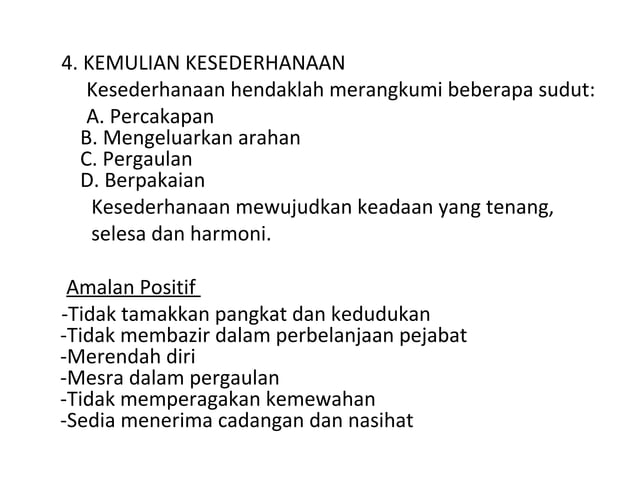 4. KEMULIAN KESEDERHANAAN
Kesederhanaan hendaklah merangkumi beberapa sudut:
A. Percakapan
B. Mengeluarkan arahan
C. Pergaulan
D. Berpakaian
Kesederhanaan mewujudkan keadaan yang tenang, selesa dan harmoni.

Amalan Positif
-Tidak tamakkan pangkat dan kedudukan
-Tidak membazir dalam perbelanjaan pejabat
-Merendah diri
-Mesra dalam pergaulan
-Tidak memperagakan kemewahan
-Sedia menerima cadangan dan nasihat